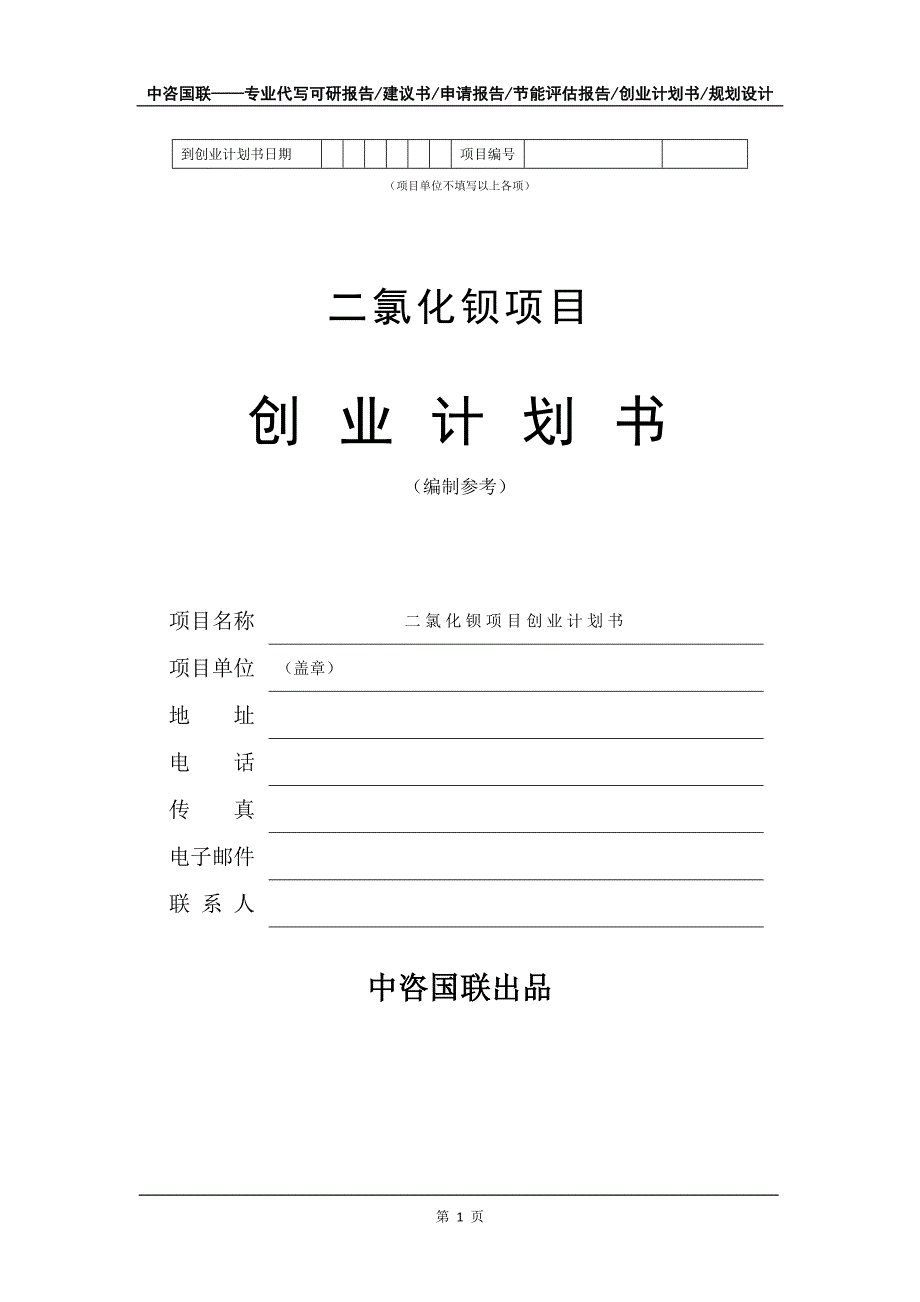 中咨国联——专业代写可研报告/建议书/申请报告/节能评估报告/创业计划书/规划设计

| 到创业计划书日期 | | | | | | | 项目编号 | | |
|---|---|---|---|---|---|---|---|---|---|

（项目单位不填写以上各项）

二氯化钡项目

创 业 计 划 书

（编制参考）

项目名称 二氯化钡项目创业计划书

项目单位 （盖章）

地 址

电 话

传 真

电子邮件

联 系 人

中咨国联出品

第 1 页